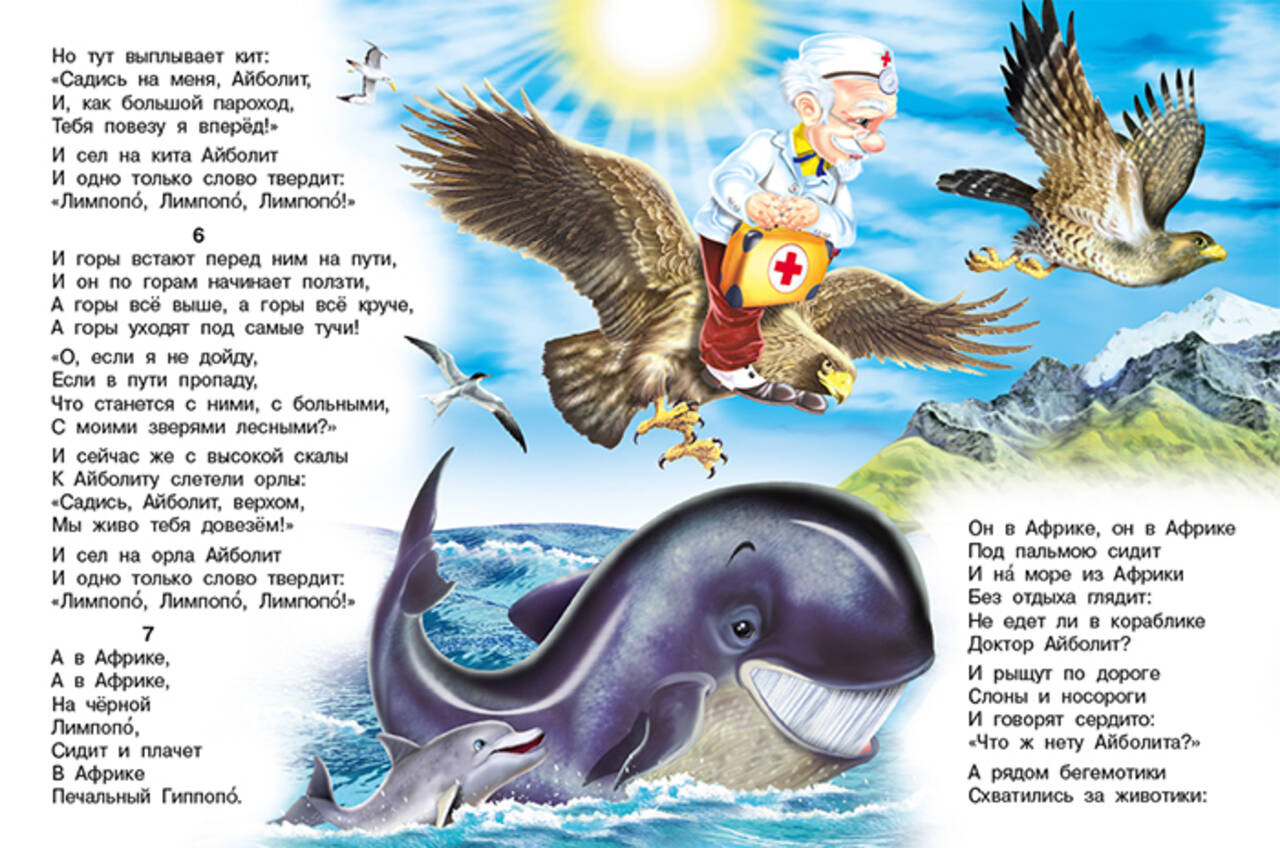 Но тут выплывает кит:
«Садись на меня, Айболит,
И, как большой пароход,
Тебя повезу я вперёд!»

И сел на кита Айболит
И одно только слово твердит:
«Лимпопо́, Лимпопо́, Лимпопо́!»

6

И горы встают перед ним на пути,
И он по горам начинает ползти,
А горы всё выше, а горы всё круче,
А горы уходят под самые тучи!

«О, если я не дойду,
Если в пути пропаду,
Что станется с ними, с больными,
С моими зверями лесными?»

И сейчас же с высокой скалы
К Айболиту слетели орлы:
«Садись, Айболит, верхом,
Мы живо тебя довезём!»

И сел на орла Айболит
И одно только слово твердит:
«Лимпопо́, Лимпопо́, Лимпопо́!»

7

А в Африке,
А в Африке,
На чёрной
Лимпопо́,
Сидит и плачет
В Африке
Печальный Гиппопо́.

Он в Африке, он в Африке
Под пальмою сидит
И на́ море из Африки
Без отдыха глядит:
Не едет ли в кораблике
Доктор Айболит?

И рыщут по дороге
Слоны и носороги
И говорят сердито:
«Что ж нету Айболита?»

А рядом бегемотики
Схватились за животики: